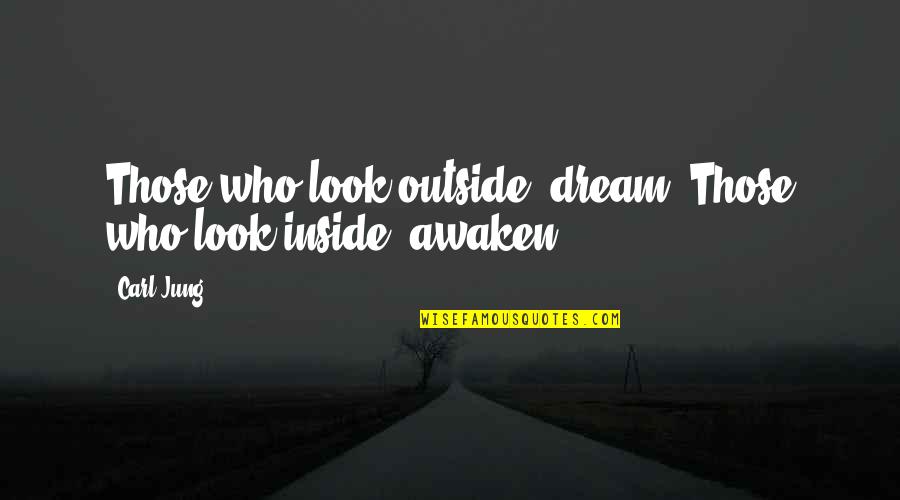 Those who look outside, dream. Those who look inside, awaken.

-Carl Jung

WISEFAMOUSQUOTES.COM